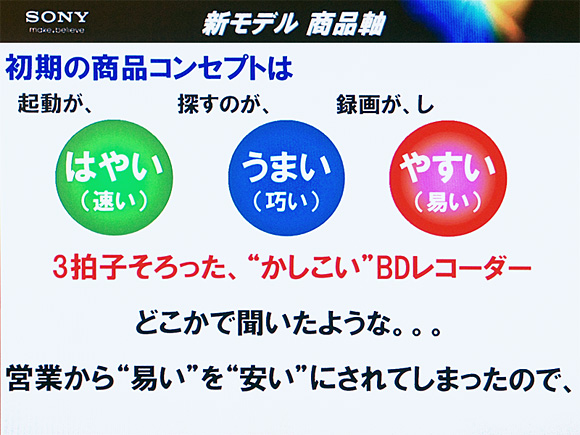 SONY
make.believe

新モデル 商品軸

初期の商品コンセプトは

起動が、 探すのが、 録画が、し

はやい
（速い）

うまい
（巧い）

やすい
（易い）

3拍子そろった、“かしこい”BDレコーダー

どこかで聞いたような。。。

営業から“易い”を“安い”にされてしまったので、